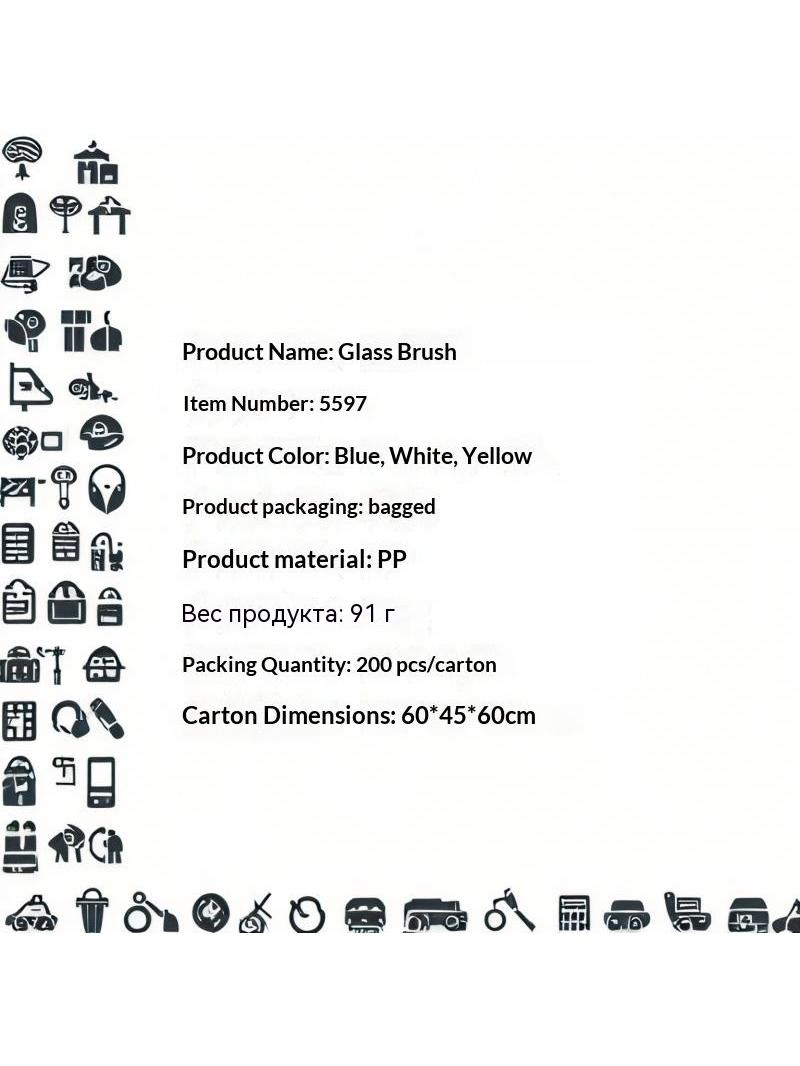 Product Name: Glass Brush

Item Number: 5597

Product Color: Blue, White, Yellow

Product packaging: bagged

Product material: PP

Вес продукта: 91 г

Packing Quantity: 200 pcs/carton

Carton Dimensions: 60*45*60cm